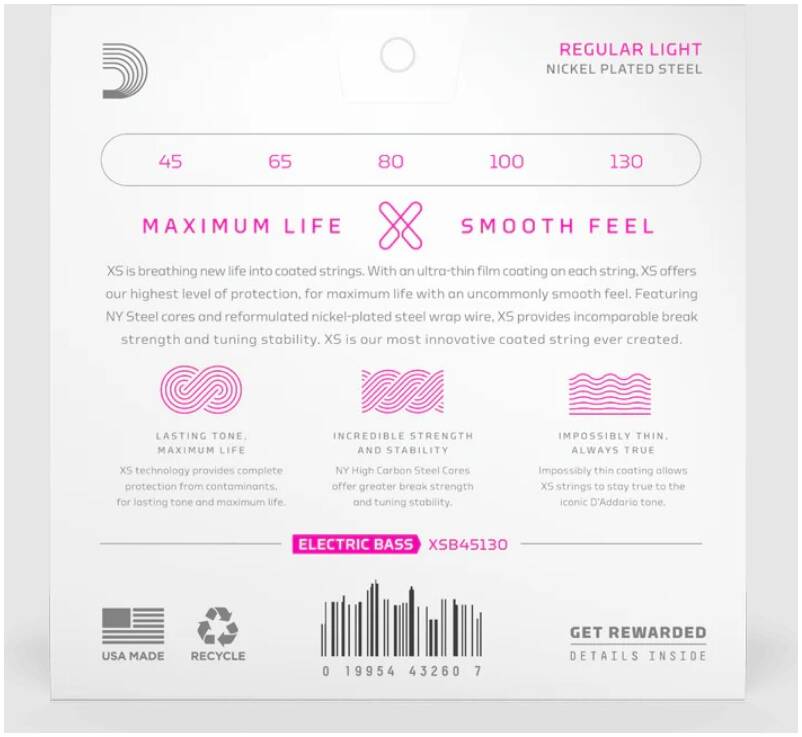 REGULAR LIGHT
NICKEL PLATED STEEL

45 65 80 100 130

MAXIMUM LIFE

SMOOTH FEEL

XS is breathing new life into coated strings. With an ultra-thin film coating on each string, XS offers our highest level of protection, for maximum life with an uncommonly smooth feel. Featuring NY Steel cores and reformulated nickel-plated steel wrap wire, XS provides incomparable break strength and tuning stability. XS is our most innovative coated string ever created.

LASTING TONE,
MAXIMUM LIFE

XS technology provides complete protection from contaminants, for lasting tone and maximum life.

INCREDIBLE STRENGTH
AND STABILITY

NY High Carbon Steel Cores offer greater break strength and tuning stability.

IMPOSSIBLY THIN,
ALWAYS TRUE

Impossibly thin coating allows XS strings to stay true to the iconic D'Addario tone.

ELECTRIC BASS XSB45130

USA MADE

RECYCLE

0 19954 43260 7

GET REWARDED
DETAILS INSIDE